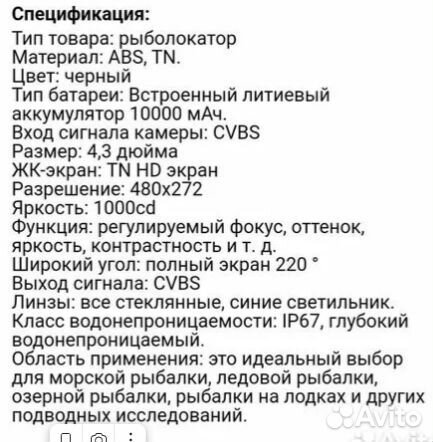 Спецификация:
Тип товара: рыболокатор
Материал: ABS, TN.
Цвет: черный
Тип батареи: Встроенный литиевый аккумулятор 10000 мАч.
Вход сигнала камеры: CVBS
Размер: 4,3 дюйма
ЖК-экран: TN HD экран
Разрешение: 480x272
Яркость: 1000cd
Функция: регулируемый фокус, оттенок, яркость, контрастность и т. д.
Широкий угол: полный экран 220 °
Выход сигнала: CVBS
Линзы: все стеклянные, синие светильник.
Класс водонепроницаемости: IP67, глубокий водонепроницаемый.
Область применения: это идеальный выбор для морской рыбалки, ледовой рыбалки, озерной рыбалки, рыбалки на лодках и других подводных исследований.

Avito